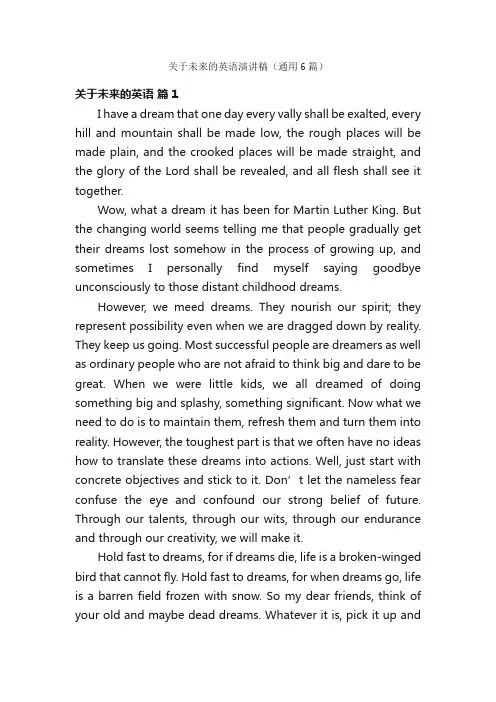 关于未来的英语演讲稿（通用6篇）

关于未来的英语 篇1

I have a dream that one day every vally shall be exalted, every hill and mountain shall be made low, the rough places will be made plain, and the crooked places will be made straight, and the glory of the Lord shall be revealed, and all flesh shall see it together.

Wow, what a dream it has been for Martin Luther King. But the changing world seems telling me that people gradually get their dreams lost somehow in the process of growing up, and sometimes I personally find myself saying goodbye unconsciously to those distant childhood dreams.

However, we meed dreams. They nourish our spirit; they represent possibility even when we are dragged down by reality. They keep us going. Most successful people are dreamers as well as ordinary people who are not afraid to think big and dare to be great. When we were little kids, we all dreamed of doing something big and splashy, something significant. Now what we need to do is to maintain them, refresh them and turn them into reality. However, the toughest part is that we often have no ideas how to translate these dreams into actions. Well, just start with concrete objectives and stick to it. Don’t let the nameless fear confuse the eye and confound our strong belief of future. Through our talents, through our wits, through our endurance and through our creativity, we will make it.

Hold fast to dreams, for if dreams die, life is a broken-winged bird that cannot fly. Hold fast to dreams, for when dreams go, life is a barren field frozen with snow. So my dear friends, think of your old and maybe dead dreams. Whatever it is, pick it up and